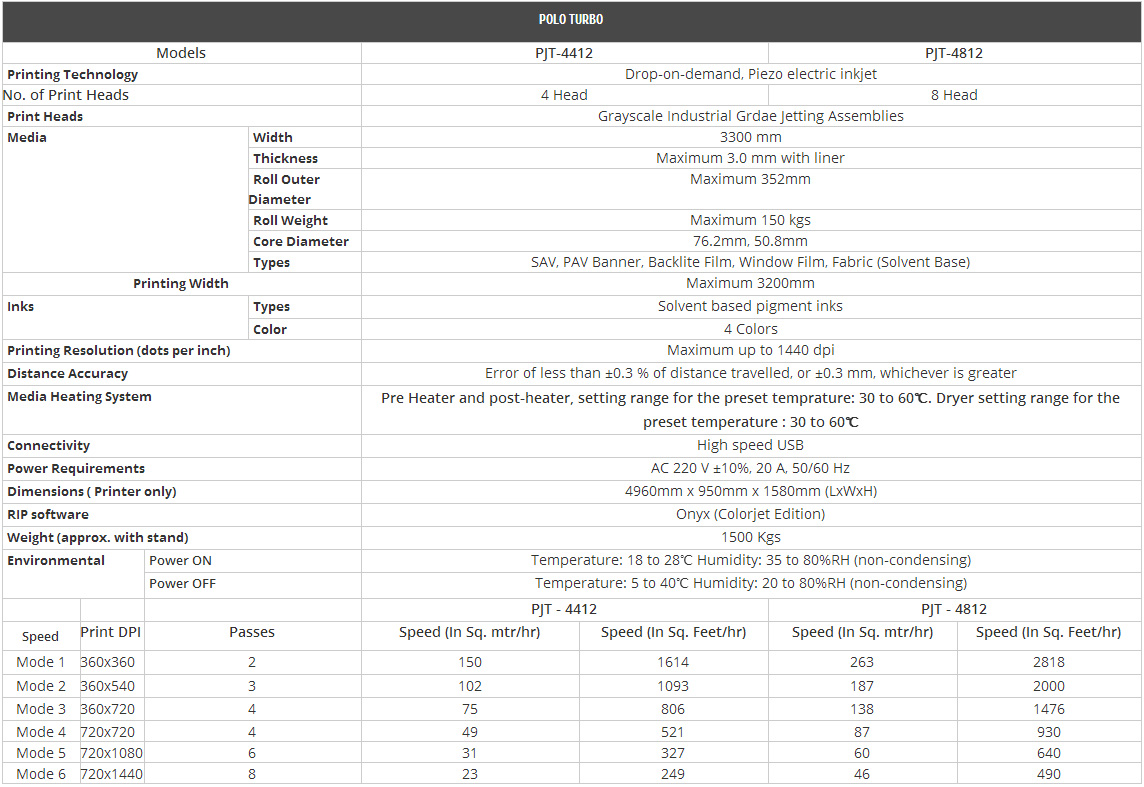 POLO TURBO

| Models | | PJT-4412 | PJT-4812 |
|---|---|---|---|
| Printing Technology | | Drop-on-demand, Piezo electric inkjet | |
| No. of Print Heads | | 4 Head | 8 Head |
| Print Heads | | Grayscale Industrial Grdae Jetting Assemblies | |
| Media | Width | 3300 mm | |
| | Thickness | Maximum 3.0 mm with liner | |
| | Roll Outer Diameter | Maximum 352mm | |
| | Roll Weight | Maximum 150 kgs | |
| | Core Diameter | 76.2mm, 50.8mm | |
| | Types | SAV, PAV Banner, Backlite Film, Window Film, Fabric (Solvent Base) | |
| Printing Width | | Maximum 3200mm | |
| Inks | Types | Solvent based pigment inks | |
| | Color | 4 Colors | |
| Printing Resolution (dots per inch) | | Maximum up to 1440 dpi | |
| Distance Accuracy | | Error of less than ±0.3 % of distance travelled, or ±0.3 mm, whichever is greater | |
| Media Heating System | | Pre Heater and post-heater, setting range for the preset temprature: 30 to 60℃. Dryer setting range for the preset temperature : 30 to 60℃ | |
| Connectivity | | High speed USB | |
| Power Requirements | | AC 220 V ±10%, 20 A, 50/60 Hz | |
| Dimensions ( Printer only) | | 4960mm x 950mm x 1580mm (LxWxH) | |
| RIP software | | Onyx (Colorjet Edition) | |
| Weight (approx. with stand) | | 1500 Kgs | |
| Environmental | Power ON | Temperature: 18 to 28℃ Humidity: 35 to 80%RH (non-condensing) | |
| | Power OFF | Temperature: 5 to 40℃ Humidity: 20 to 80%RH (non-condensing) | |

| | | | PJT - 4412 | | PJT - 4812 | |
|---|---|---|---|---|---|---|
| Speed | Print DPI | Passes | Speed (In Sq. mtr/hr) | Speed (In Sq. Feet/hr) | Speed (In Sq. mtr/hr) | Speed (In Sq. Feet/hr) |
| Mode 1 | 360x360 | 2 | 150 | 1614 | 263 | 2818 |
| Mode 2 | 360x540 | 3 | 102 | 1093 | 187 | 2000 |
| Mode 3 | 360x720 | 4 | 75 | 806 | 138 | 1476 |
| Mode 4 | 720x720 | 4 | 49 | 521 | 87 | 930 |
| Mode 5 | 720x1080 | 6 | 31 | 327 | 60 | 640 |
| Mode 6 | 720x1440 | 8 | 23 | 249 | 46 | 490 |